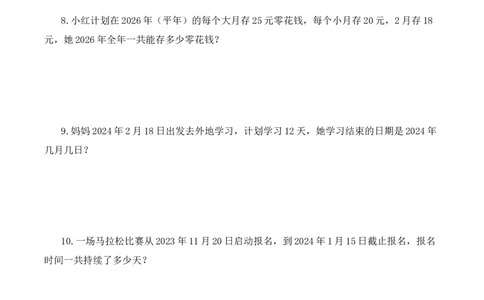 8. 小红计划在 2026 年（平年）的每个大月存 25 元零花钱，每个小月存 20 元，2 月存 18 元，她 2026 年全年一共能存多少零花钱？

9. 妈妈 2024 年 2 月 18 日出发去外地学习，计划学习 12 天，她学习结束的日期是 2024 年几月几日？

10. 一场马拉松比赛从 2023 年 11 月 20 日启动报名，到 2024 年 1 月 15 日截止报名，报名时间一共持续了多少天？